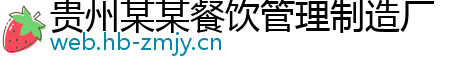 贵州某某餐饮管理制造厂
web.hb-zmjy.cn